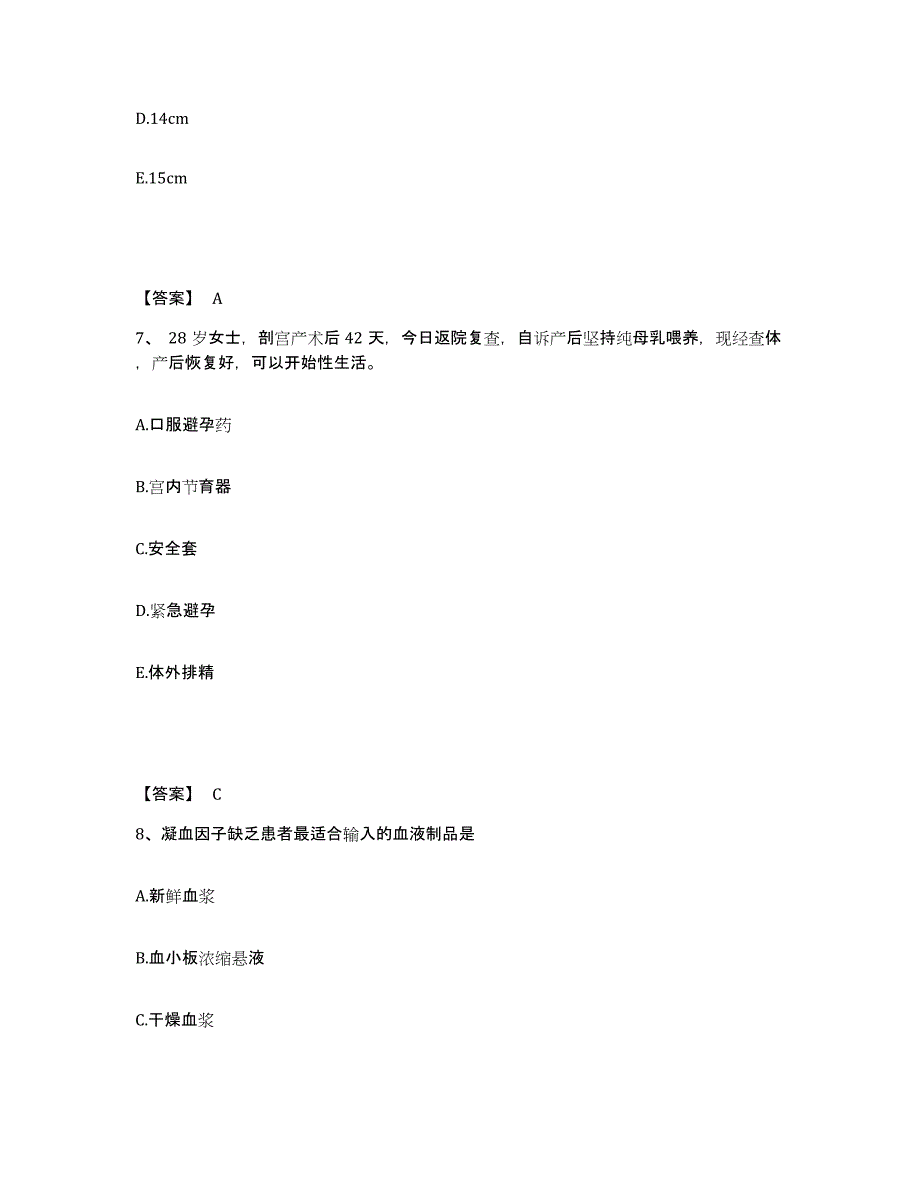 D.14cm

E.15cm

【答案】 A

7、 28 岁女士，剖宫产术后 42 天，今日返院复查，自诉产后坚持纯母乳喂养，现经查体，产后恢复好，可以开始性生活。

A.口服避孕药

B.宫内节育器

C.安全套

D.紧急避孕

E.体外排精

【答案】 C

8、凝血因子缺乏患者最适合输入的血液制品是

A.新鲜血浆

B.血小板浓缩悬液

C.干燥血浆